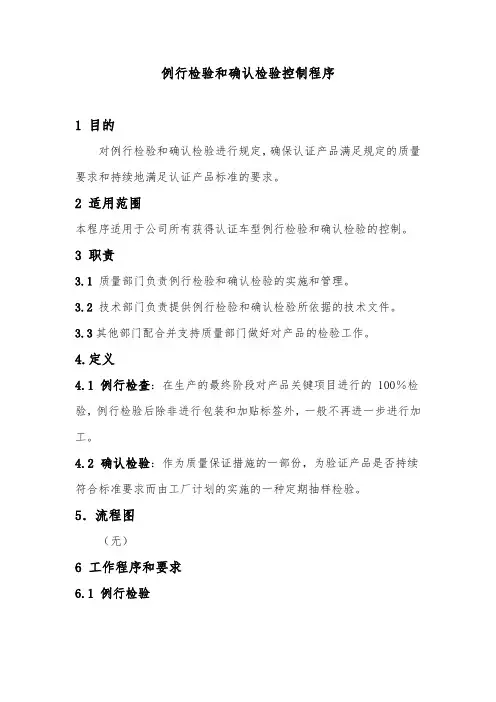 例行检验和确认检验控制程序

1 目的

对例行检验和确认检验进行规定，确保认证产品满足规定的质量要求和持续地满足认证产品标准的要求。

2 适用范围

本程序适用于公司所有获得认证车型例行检验和确认检验的控制。

3 职责

3.1 质量部门负责例行检验和确认检验的实施和管理。

3.2 技术部门负责提供例行检验和确认检验所依据的技术文件。

3.3 其他部门配合并支持质量部门做好对产品的检验工作。

4.定义

4.1 例行检查：在生产的最终阶段对产品关键项目进行的 100%检验，例行检验后除非进行包装和加贴标签外，一般不再进一步进行加工。

4.2 确认检验：作为质量保证措施的一部份，为验证产品是否持续符合标准要求而由工厂计划的实施的一种定期抽样检验。

5．流程图

（无）

6 工作程序和要求

6.1 例行检验